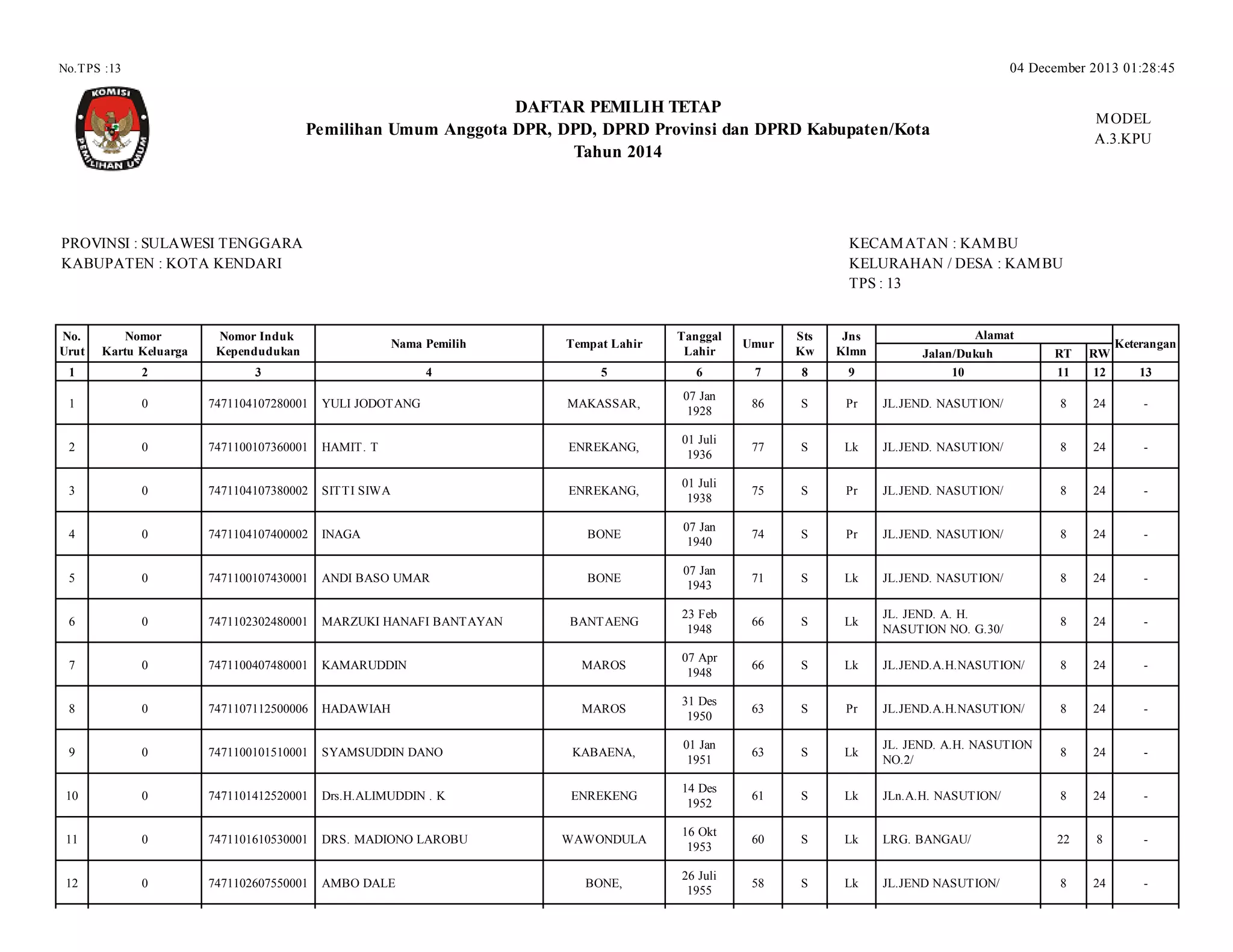 No.TPS :13

04 December 2013 01:28:45

KOMISI PEMILIHAN UMUM

DAFTAR PEMILIH TETAP
Pemilihan Umum Anggota DPR, DPD, DPRD Provinsi dan DPRD Kabupaten/Kota
Tahun 2014

MODEL
A.3.KPU

PROVINSI : SULAWESI TENGGARA
KABUPATEN : KOTA KENDARI

KECAMATAN : KAMBU
KELURAHAN / DESA : KAMBU
TPS : 13

| No. Urut | Nomor Kartu Keluarga | Nomor Induk Kependudukan | Nama Pemilih | Tempat Lahir | Tanggal Lahir | Umur | Sts Kw | Jns Klmn | Alamat Jalan/Dukuh | RT | RW | Keterangan |
|---|---|---|---|---|---|---|---|---|---|---|---|---|
| 1 | 2 | 3 | 4 | 5 | 6 | 7 | 8 | 9 | 10 | 11 | 12 | 13 |
| 1 | 0 | 7471104107280001 | YULI JODOTANG | MAKASSAR, | 07 Jan 1928 | 86 | S | Pr | JL.JEND. NASUTION/ | 8 | 24 | - |
| 2 | 0 | 7471100107360001 | HAMIT. T | ENREKANG, | 01 Juli 1936 | 77 | S | Lk | JL.JEND. NASUTION/ | 8 | 24 | - |
| 3 | 0 | 7471104107380002 | SITTI SIWA | ENREKANG, | 01 Juli 1938 | 75 | S | Pr | JL.JEND. NASUTION/ | 8 | 24 | - |
| 4 | 0 | 7471104107400002 | INAGA | BONE | 07 Jan 1940 | 74 | S | Pr | JL.JEND. NASUTION/ | 8 | 24 | - |
| 5 | 0 | 7471100107430001 | ANDI BASO UMAR | BONE | 07 Jan 1943 | 71 | S | Lk | JL.JEND. NASUTION/ | 8 | 24 | - |
| 6 | 0 | 7471102302480001 | MARZUKI HANAFI BANTAYAN | BANTAENG | 23 Feb 1948 | 66 | S | Lk | JL. JEND. A. H. NASUTION NO. G.30/ | 8 | 24 | - |
| 7 | 0 | 7471100407480001 | KAMARUDDIN | MAROS | 07 Apr 1948 | 66 | S | Lk | JL.JEND.A.H.NASUTION/ | 8 | 24 | - |
| 8 | 0 | 7471107112500006 | HADAWIAH | MAROS | 31 Des 1950 | 63 | S | Pr | JL.JEND.A.H.NASUTION/ | 8 | 24 | - |
| 9 | 0 | 7471100101510001 | SYAMSUDDIN DANO | KABAENA, | 01 Jan 1951 | 63 | S | Lk | JL. JEND. A.H. NASUTION NO.2/ | 8 | 24 | - |
| 10 | 0 | 7471101412520001 | Drs.H.ALIMUDDIN . K | ENREKENG | 14 Des 1952 | 61 | S | Lk | JLn.A.H. NASUTION/ | 8 | 24 | - |
| 11 | 0 | 7471101610530001 | DRS. MADIONO LAROBU | WAWONDULA | 16 Okt 1953 | 60 | S | Lk | LRG. BANGAU/ | 22 | 8 | - |
| 12 | 0 | 7471102607550001 | AMBO DALE | BONE, | 26 Juli 1955 | 58 | S | Lk | JL.JEND NASUTION/ | 8 | 24 | - |